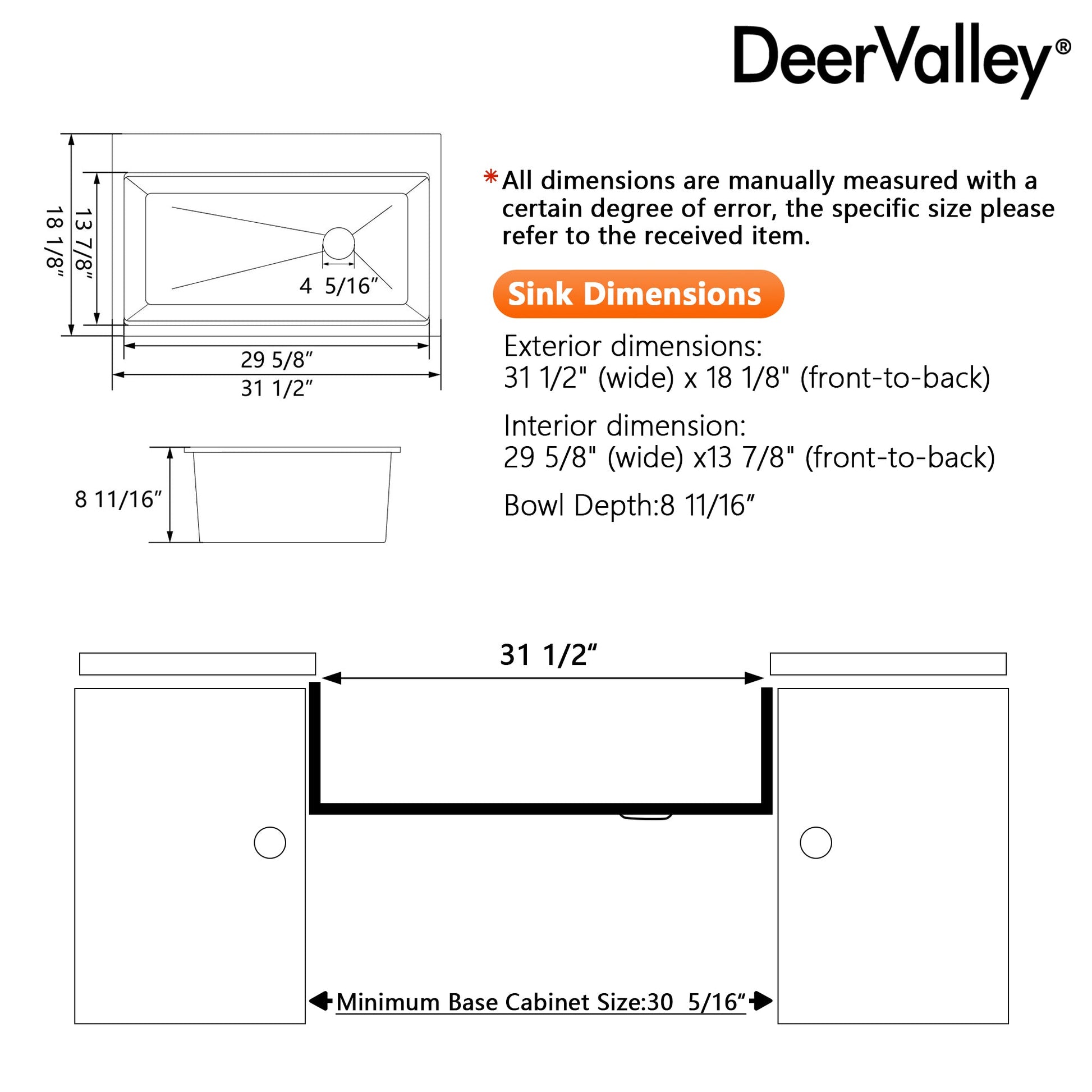 DeerValley®

18 1/8"
13 7/8"
4 5/16"
29 5/8"
31 1/2"

8 11/16"

*All dimensions are manually measured with a certain degree of error, the specific size please refer to the received item.

Sink Dimensions

Exterior dimensions:
31 1/2" (wide) x 18 1/8" (front-to-back)

Interior dimension:
29 5/8" (wide) x13 7/8" (front-to-back)

Bowl Depth:8 11/16"

31 1/2"

Minimum Base Cabinet Size:30 5/16"